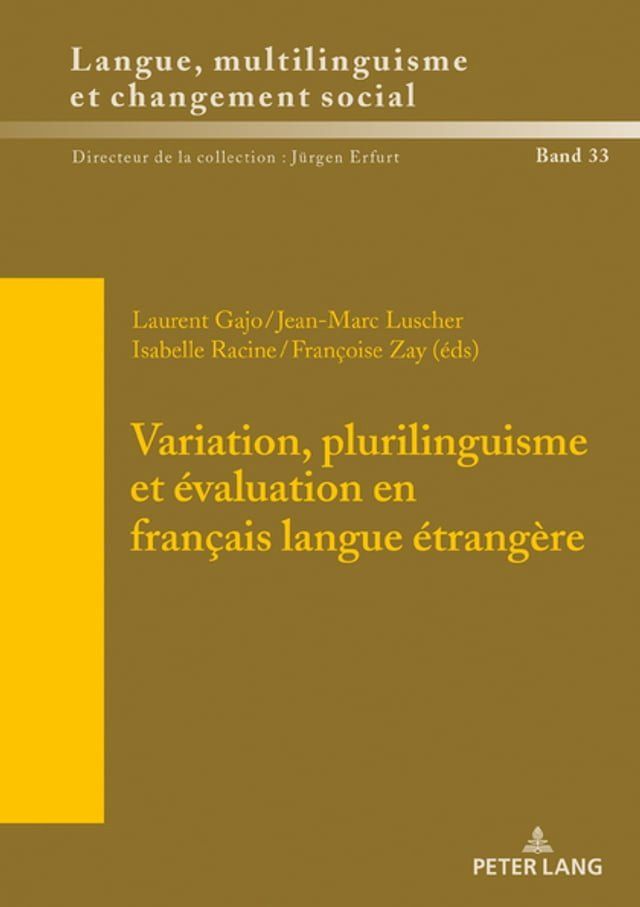 Langue, multilinguisme et changement social

Directeur de la collection : Jürgen Erfurt

Band 33

Laurent Gajo / Jean-Marc Luscher
Isabelle Racine / Françoise Zay (éds)

Variation, plurilinguisme et évaluation en français langue étrangère

PETER LANG